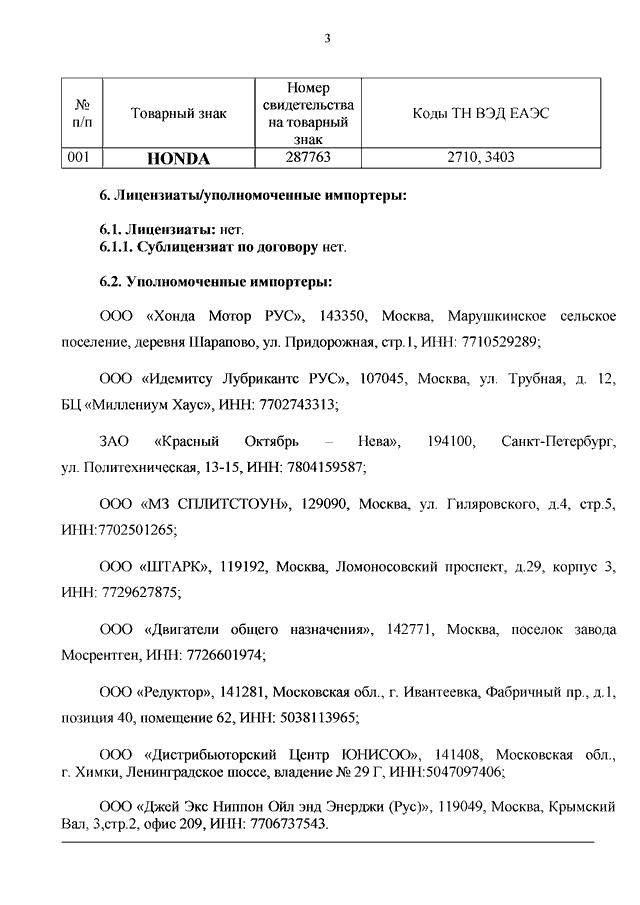 3

| № п/п | Товарный знак | Номер свидетельства на товарный знак | Коды ТН ВЭД ЕАЭС |
|---|---|---|---|
| 001 | HONDA | 287763 | 2710, 3403 |

6. Лицензиаты/уполномоченные импортеры:

6.1. Лицензиаты: нет.
6.1.1. Сублицензиат по договору нет.

6.2. Уполномоченные импортеры:

ООО «Хонда Мотор РУС», 143350, Москва, Марушкинское сельское поселение, деревня Шарапово, ул. Придорожная, стр.1, ИНН: 7710529289;

ООО «Идемитсу Лубрикантс РУС», 107045, Москва, ул. Трубная, д. 12, БЦ «Миллениум Хаус», ИНН: 7702743313;

ЗАО «Красный Октябрь – Нева», 194100, Санкт-Петербург, ул. Политехническая, 13-15, ИНН: 7804159587;

ООО «МЗ СПЛИТСТОУН», 129090, Москва, ул. Гиляровского, д.4, стр.5, ИНН:7702501265;

ООО «ШТАРК», 119192, Москва, Ломоносовский проспект, д.29, корпус 3, ИНН: 7729627875;

ООО «Двигатели общего назначения», 142771, Москва, поселок завода Мосрентген, ИНН: 7726601974;

ООО «Редуктор», 141281, Московская обл., г. Ивантеевка, Фабричный пр., д.1, позиция 40, помещение 62, ИНН: 5038113965;

ООО «Дистрибьюторский Центр ЮНИСОО», 141408, Московская обл., г. Химки, Ленинградское шоссе, владение № 29 Г, ИНН:5047097406;

ООО «Джей Экс Ниппон Ойл энд Энерджи (Рус)», 119049, Москва, Крымский Вал, 3,стр.2, офис 209, ИНН: 7706737543.